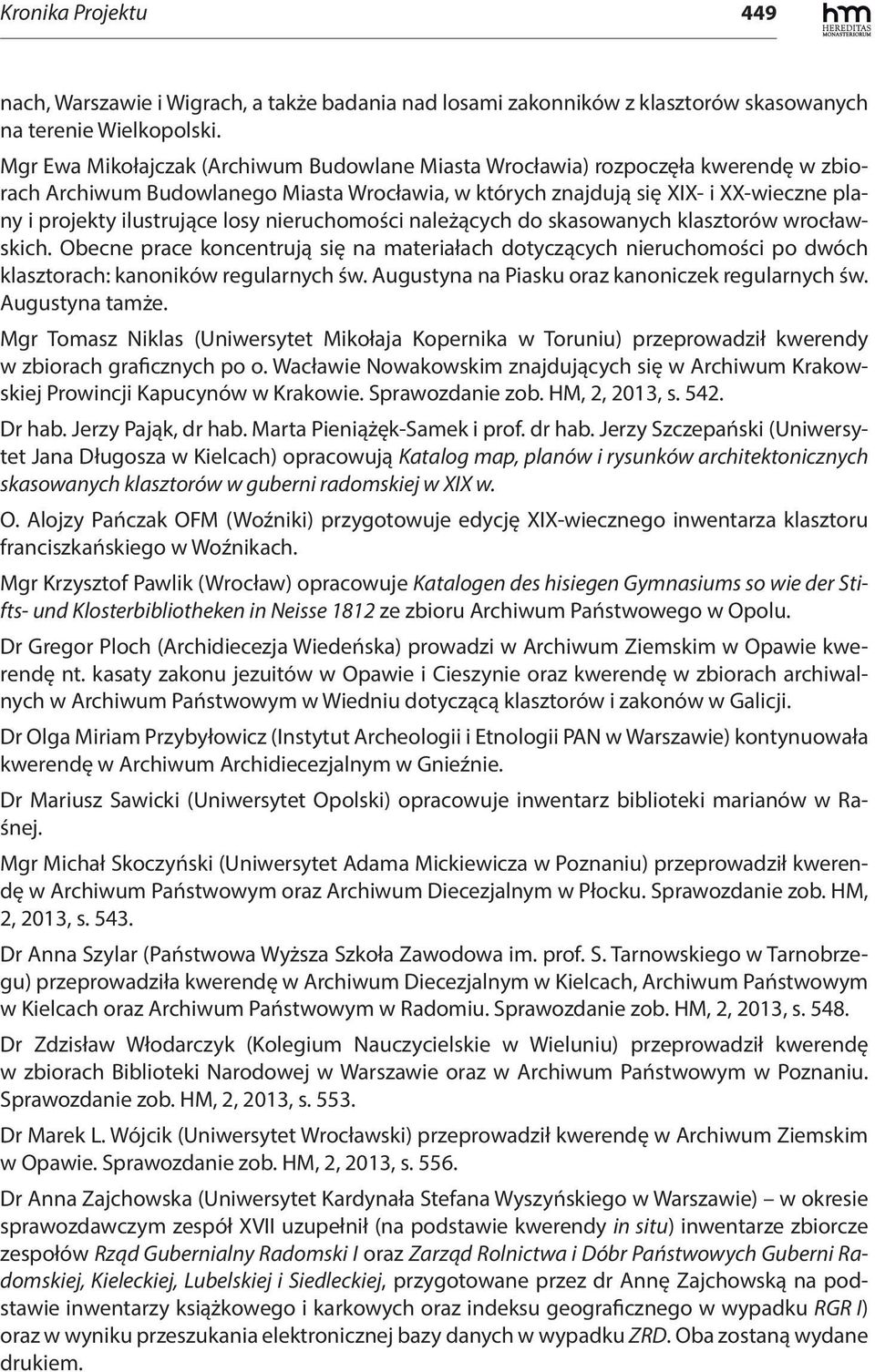 Kronika Projektu 449

hm HEREDITAS MONASTERIORUM

nach, Warszawie i Wigrach, a także badania nad losami zakonników z klasztorów skasowanych na terenie Wielkopolski.

Mgr Ewa Mikołajczak (Archiwum Budowlane Miasta Wrocławia) rozpoczęła kwerendę w zbiorach Archiwum Budowlanego Miasta Wrocławia, w których znajdują się XIX- i XX-wieczne plany i projekty ilustrujące losy nieruchomości należących do skasowanych klasztorów wrocławskich. Obecne prace koncentrują się na materiałach dotyczących nieruchomości po dwóch klasztorach: kanoników regularnych św. Augustyna na Piasku oraz kanoniczek regularnych św. Augustyna tamże.

Mgr Tomasz Niklas (Uniwersytet Mikołaja Kopernika w Toruniu) przeprowadził kwerendy w zbiorach graficznych po o. Wacławie Nowakowskim znajdujących się w Archiwum Krakowskiej Prowincji Kapucynów w Krakowie. Sprawozdanie zob. HM, 2, 2013, s. 542.

Dr hab. Jerzy Pająk, dr hab. Marta Pieniążęk-Samek i prof. dr hab. Jerzy Szczepański (Uniwersytet Jana Długosza w Kielcach) opracowują Katalog map, planów i rysunków architektonicznych skasowanych klasztorów w guberni radomskiej w XIX w.

O. Alojzy Pańczak OFM (Woźniki) przygotowuje edycję XIX-wiecznego inwentarza klasztoru franciszkańskiego w Woźnikach.

Mgr Krzysztof Pawlik (Wrocław) opracowuje Katalogen des hisiegen Gymnasiums so wie der Stifts- und Klosterbibliotheken in Neisse 1812 ze zbioru Archiwum Państwowego w Opolu.

Dr Gregor Ploch (Archidiecezja Wiedeńska) prowadzi w Archiwum Ziemskim w Opawie kwerendę nt. kasaty zakonu jezuitów w Opawie i Cieszynie oraz kwerendę w zbiorach archiwalnych w Archiwum Państwowym w Wiedniu dotyczącą klasztorów i zakonów w Galicji.

Dr Olga Miriam Przybyłowicz (Instytut Archeologii i Etnologii PAN w Warszawie) kontynuowała kwerendę w Archiwum Archidiecezjalnym w Gnieźnie.

Dr Mariusz Sawicki (Uniwersytet Opolski) opracowuje inwentarz biblioteki marianów w Raśnej.

Mgr Michał Skoczyński (Uniwersytet Adama Mickiewicza w Poznaniu) przeprowadził kwerendę w Archiwum Państwowym oraz Archiwum Diecezjalnym w Płocku. Sprawozdanie zob. HM, 2, 2013, s. 543.

Dr Anna Szylar (Państwowa Wyższa Szkoła Zawodowa im. prof. S. Tarnowskiego w Tarnobrzegu) przeprowadziła kwerendę w Archiwum Diecezjalnym w Kielcach, Archiwum Państwowym w Kielcach oraz Archiwum Państwowym w Radomiu. Sprawozdanie zob. HM, 2, 2013, s. 548.

Dr Zdzisław Włodarczyk (Kolegium Nauczycielskie w Wieluniu) przeprowadził kwerendę w zbiorach Biblioteki Narodowej w Warszawie oraz w Archiwum Państwowym w Poznaniu. Sprawozdanie zob. HM, 2, 2013, s. 553.

Dr Marek L. Wójcik (Uniwersytet Wrocławski) przeprowadził kwerendę w Archiwum Ziemskim w Opawie. Sprawozdanie zob. HM, 2, 2013, s. 556.

Dr Anna Zajchowska (Uniwersytet Kardynała Stefana Wyszyńskiego w Warszawie) – w okresie sprawozdawczym zespół XVII uzupełnił (na podstawie kwerendy in situ) inwentarze zbiorcze zespołów Rząd Gubernialny Radomski I oraz Zarząd Rolnictwa i Dóbr Państwowych Guberni Radomskiej, Kieleckiej, Lubelskiej i Siedleckiej, przygotowane przez dr Annę Zajchowską na podstawie inwentarzy książkowego i karkowych oraz indeksu geograficznego w wypadku RGR I) oraz w wyniku przeszukania elektronicznej bazy danych w wypadku ZRD. Oba zostaną wydane drukiem.